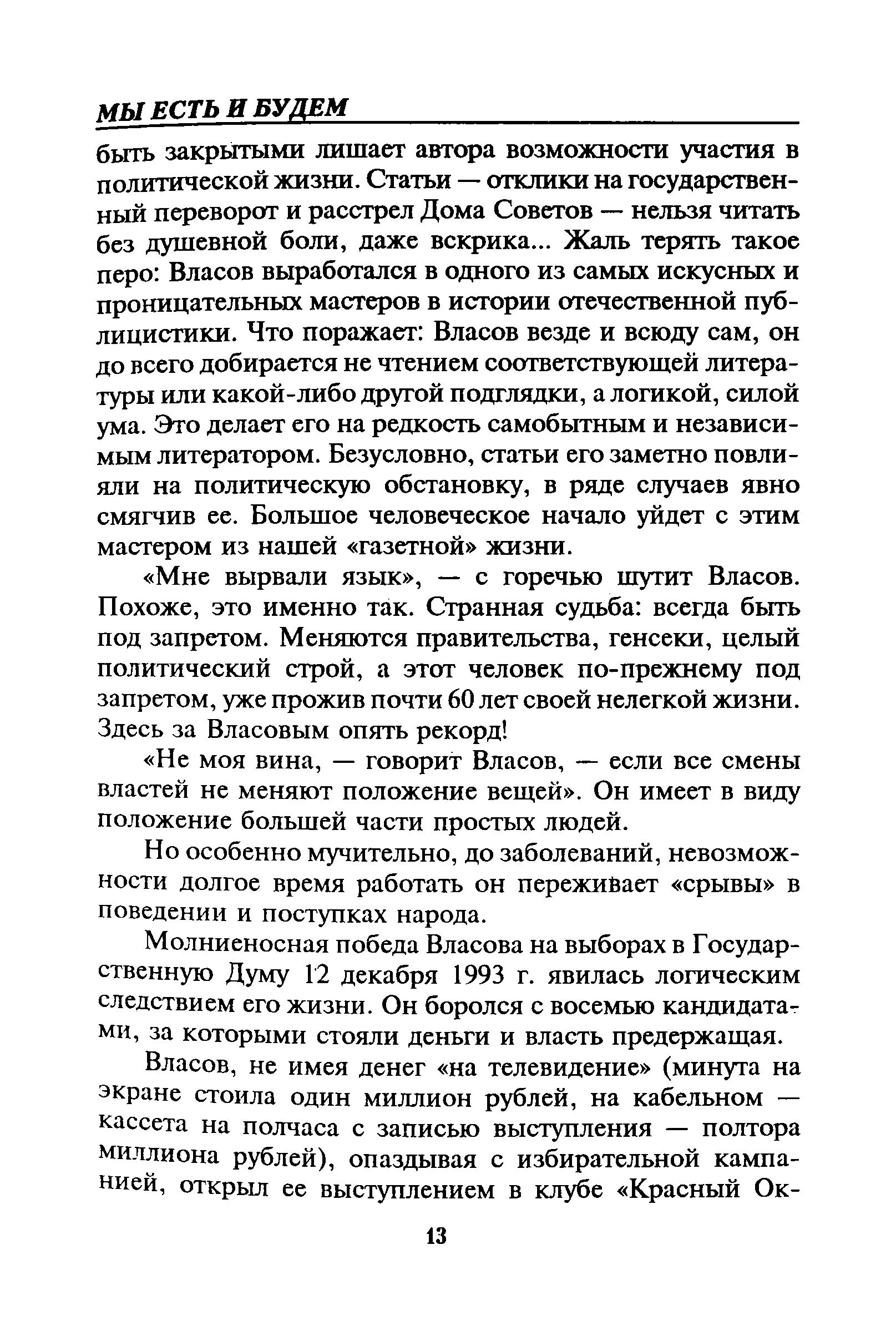 МЫ ЕСТЬ И БУДЕМ

быть закрытыми лишает автора возможности участия в политической жизни. Статьи — отклики на государственный переворот и расстрел Дома Советов — нельзя читать без душевной боли, даже вскрика... Жаль терять такое перо: Власов выработался в одного из самых искусных и проницательных мастеров в истории отечественной публицистики. Что поражает: Власов везде и всюду сам, он до всего добирается не чтением соответствующей литературы или какой-либо другой подглядки, а логикой, силой ума. Это делает его на редкость самобытным и независимым литератором. Безусловно, статьи его заметно повлияли на политическую обстановку, в ряде случаев явно смягчив ее. Большое человеческое начало уйдет с этим мастером из нашей «газетной» жизни.

«Мне вырвали язык», — с горечью шутит Власов. Похоже, это именно так. Странная судьба: всегда быть под запретом. Меняются правительства, генсеки, целый политический строй, а этот человек по-прежнему под запретом, уже прожив почти 60 лет своей нелегкой жизни. Здесь за Власовым опять рекорд!

«Не моя вина, — говорит Власов, — если все смены властей не меняют положение вещей». Он имеет в виду положение большей части простых людей.

Но особенно мучительно, до заболеваний, невозможности долгое время работать он переживает «срывы» в поведении и поступках народа.

Молниеносная победа Власова на выборах в Государственную Думу 12 декабря 1993 г. явилась логическим следствием его жизни. Он боролся с восемью кандидатами, за которыми стояли деньги и власть предержащая.

Власов, не имея денег «на телевидение» (минута на экране стоила один миллион рублей, на кабельном — кассета на полчаса с записью выступления — полтора миллиона рублей), опаздывая с избирательной кампанией, открыл ее выступлением в клубе «Красный Ок-

13